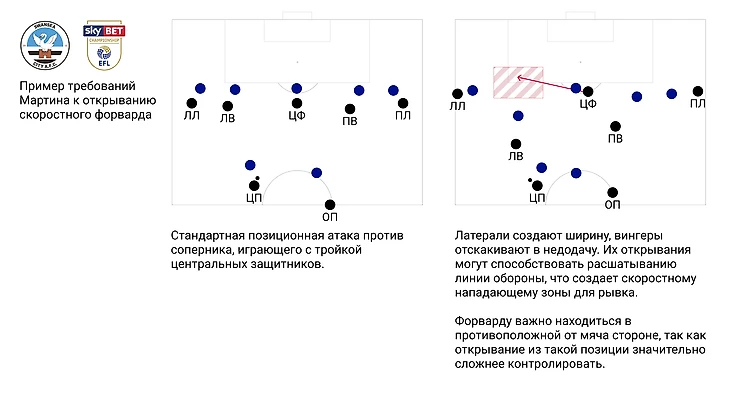 SWANSEA CITY A.F.C.

sky BET CHAMPIONSHIP EFL

Пример требований Мартина к открыванию скоростного форварда

ЛЛ ЛВ ЦФ ПВ ПЛ

ЦП ОП

Стандартная позиционная атака против соперника, играющего с тройкой центральных защитников.

ЛЛ ЦФ ПЛ

ПВ

ЛВ

ЦП ОП

Латерали создают ширину, вингеры отскакивают в недодачу. Их открывания могут способствовать расшатыванию линии обороны, что создает скоростному нападающему зоны для рывка.

Форварду важно находиться в противоположной от мяча стороне, так как открывание из такой позиции значительно сложнее контролировать.